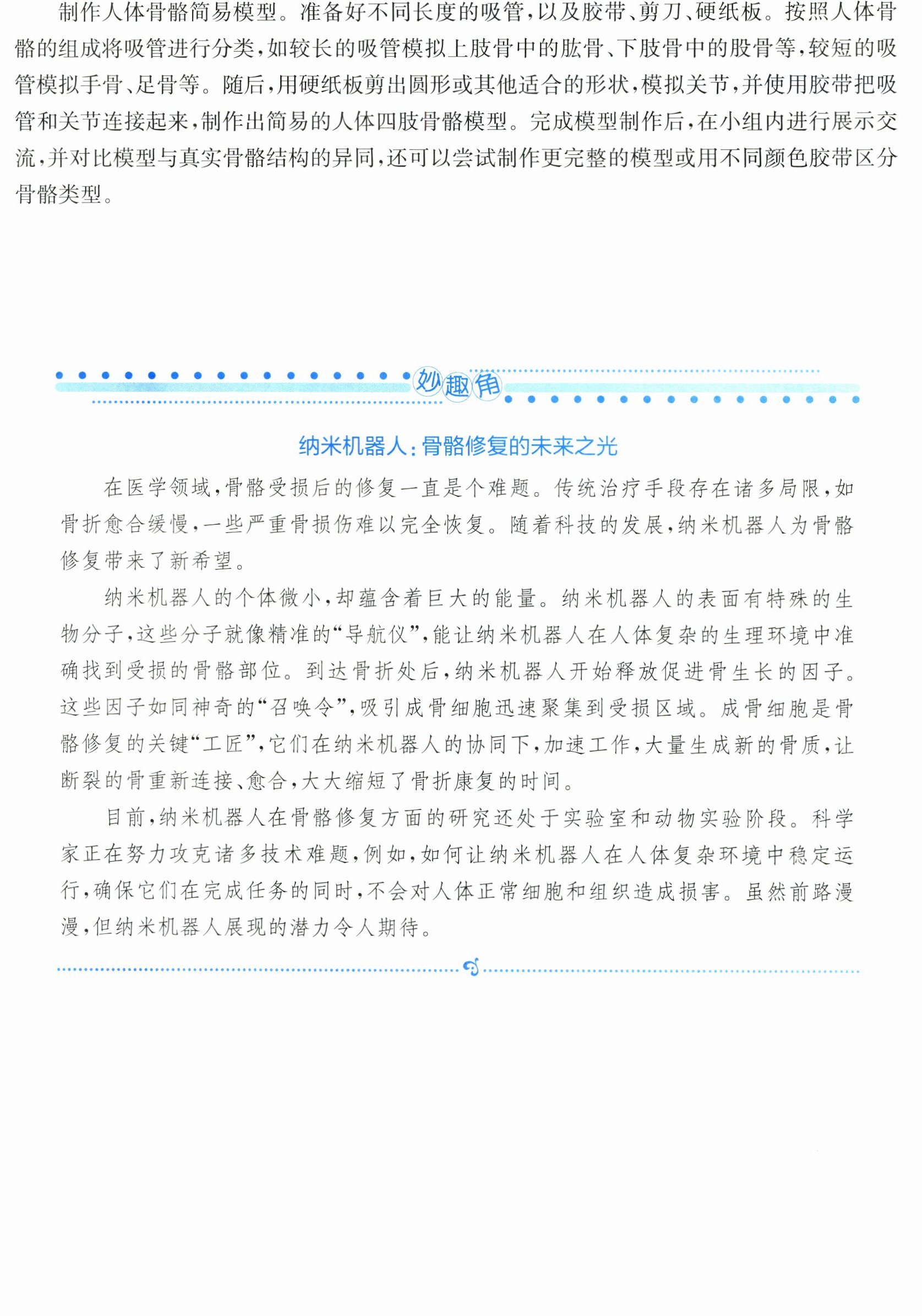 制作人体骨骼简易模型。准备好不同长度的吸管,以及胶带、剪刀、硬纸板。按照人体骨骼的组成将吸管进行分类,如较长的吸管模拟上肢骨中的肱骨、下肢骨中的股骨等,较短的吸管模拟手骨、足骨等。随后,用硬纸板剪出圆形或其他适合的形状,模拟关节,并使用胶带把吸管和关节连接起来,制作出简易的人体四肢骨骼模型。完成模型制作后,在小组内进行展示交流,并对比模型与真实骨骼结构的异同,还可以尝试制作更完整的模型或用不同颜色胶带区分骨骼类型。

妙趣角

纳米机器人:骨骼修复的未来之光

在医学领域,骨骼受损后的修复一直是个难题。传统治疗手段存在诸多局限,如骨折愈合缓慢,一些严重骨损伤难以完全恢复。随着科技的发展,纳米机器人为骨骼修复带来了新希望。

纳米机器人的个体微小,却蕴含着巨大的能量。纳米机器人的表面有特殊的生物分子,这些分子就像精准的“导航仪”,能让纳米机器人在人体复杂的生理环境中准确找到受损的骨骼部位。到达骨折处后,纳米机器人开始释放促进骨生长的因子。这些因子如同神奇的“召唤令”,吸引成骨细胞迅速聚集到受损区域。成骨细胞是骨骼修复的关键“工匠”,它们在纳米机器人的协同下,加速工作,大量生成新的骨质,让断裂的骨重新连接、愈合,大大缩短了骨折康复的时间。

目前,纳米机器人在骨骼修复方面的研究还处于实验室和动物实验阶段。科学家正在努力攻克诸多技术难题,例如,如何让纳米机器人在人体复杂环境中稳定运行,确保它们在完成任务的同时,不会对人体正常细胞和组织造成损害。虽然前路漫漫,但纳米机器人展现的潜力令人期待。